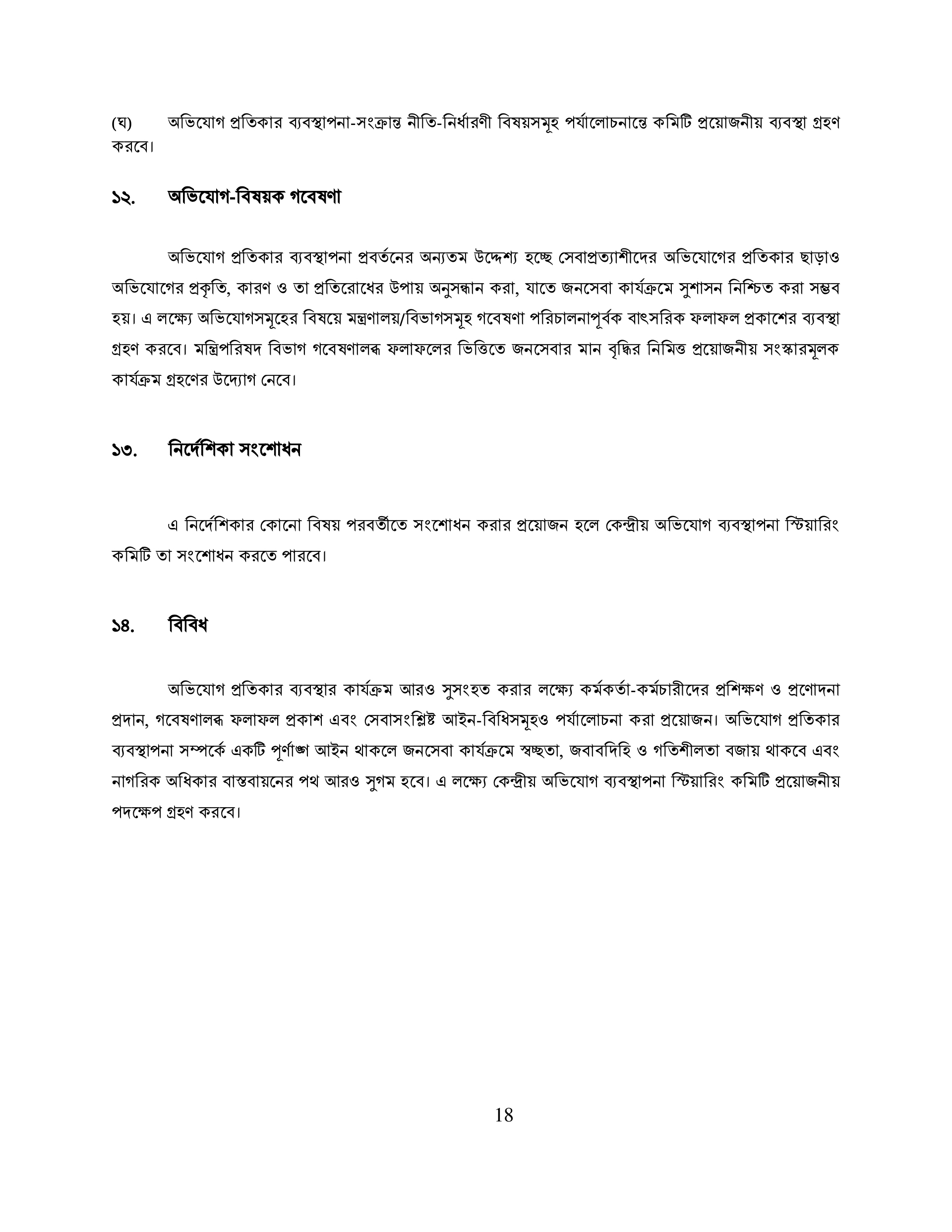 (ঘ) অভিযোগ প্রতিকার ব্যবস্থাপনা-সংক্রান্ত নীতি-নির্ধারণী বিষয়সমূহ পর্যালোচনান্তে কমিটি প্রয়োজনীয় ব্যবস্থা গ্রহণ করবে।

১২. অভিযোগ-বিষয়ক গবেষণা

অভিযোগ প্রতিকার ব্যবস্থাপনা প্রবর্তনের অন্যতম উদ্দেশ্য হচ্ছে সেবাপ্রত্যাশীদের অভিযোগের প্রতিকার ছাড়াও অভিযোগের প্রকৃতি, কারণ ও তা প্রতিরোধের উপায় অনুসন্ধান করা, যাতে জনসেবা কার্যক্রমে সুশাসন নিশ্চিত করা সম্ভব হয়। এ লক্ষ্যে অভিযোগসমূহের বিষয়ে মন্ত্রণালয়/বিভাগসমূহ গবেষণা পরিচালনাপূর্বক বাৎসরিক ফলাফল প্রকাশের ব্যবস্থা গ্রহণ করবে। মন্ত্রিপরিষদ বিভাগ গবেষণালব্ধ ফলাফলের ভিত্তিতে জনসেবার মান বৃদ্ধির নিমিত্ত প্রয়োজনীয় সংস্কারমূলক কার্যক্রম গ্রহণের উদ্যোগ নেবে।

১৩. নির্দেশিকা সংশোধন

এ নির্দেশিকার কোনো বিষয় পরবর্তীতে সংশোধন করার প্রয়োজন হলে কেন্দ্রীয় অভিযোগ ব্যবস্থাপনা স্টিয়ারিং কমিটি তা সংশোধন করতে পারবে।

১৪. বিবিধ

অভিযোগ প্রতিকার ব্যবস্থার কার্যক্রম আরও সুসংহত করার লক্ষ্যে কর্মকর্তা-কর্মচারীদের প্রশিক্ষণ ও প্রণোদনা প্রদান, গবেষণালব্ধ ফলাফল প্রকাশ এবং সেবাসংশ্লিষ্ট আইন-বিধিসমূহও পর্যালোচনা করা প্রয়োজন। অভিযোগ প্রতিকার ব্যবস্থাপনা সম্পর্কে একটি পূর্ণাঙ্গ আইন থাকলে জনসেবা কার্যক্রমে স্বচ্ছতা, জবাবদিহি ও গতিশীলতা বজায় থাকবে এবং নাগরিক অধিকার বাস্তবায়নের পথ আরও সুগম হবে। এ লক্ষ্যে কেন্দ্রীয় অভিযোগ ব্যবস্থাপনা স্টিয়ারিং কমিটি প্রয়োজনীয় পদক্ষেপ গ্রহণ করবে।

18